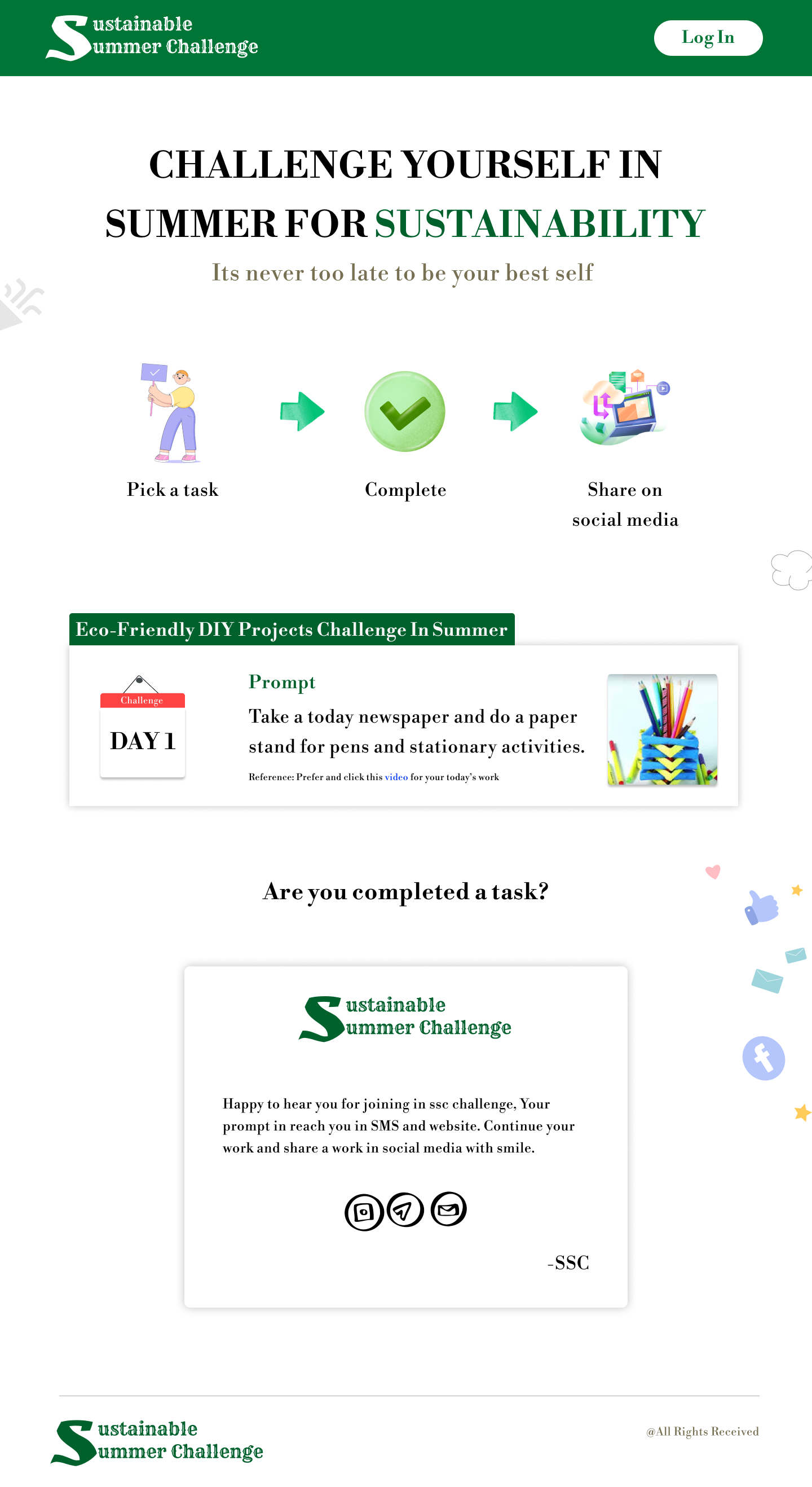 Sustainable
Summer Challenge

Log In

CHALLENGE YOURSELF IN SUMMER FOR SUSTAINABILITY

Its never too late to be your best self

Pick a task

Complete

Share on social media

Eco-Friendly DIY Projects Challenge In Summer

Challenge
DAY 1

Prompt

Take a today newspaper and do a paper stand for pens and stationary activities.

Reference: Prefer and click this video for your today's work

Are you completed a task?

Sustainable
Summer Challenge

Happy to hear you for joining in ssc challenge, Your prompt in reach you in SMS and website. Continue your work and share a work in social media with smile.

-SSC

Sustainable
Summer Challenge

@All Rights Received